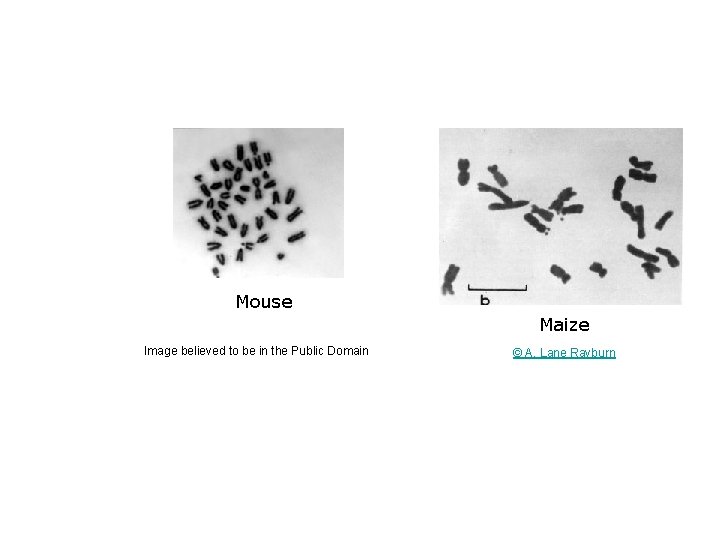 Mouse

Image believed to be in the Public Domain

b

Maize

© A. Lane Rayburn